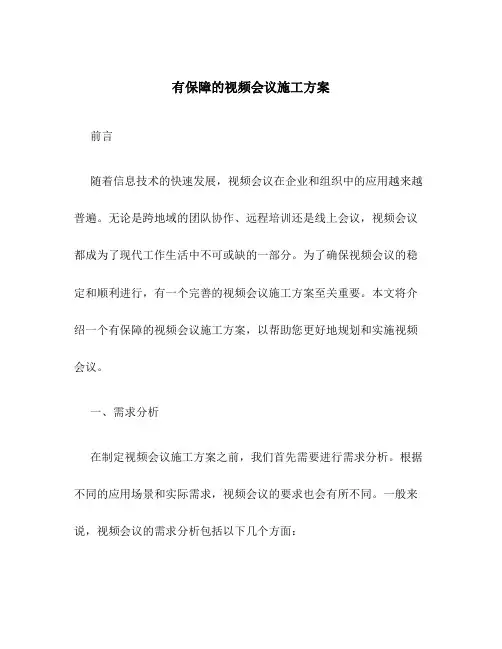 有保障的视频会议施工方案

前言

随着信息技术的快速发展，视频会议在企业和组织中的应用越来越普遍。无论是跨地域的团队协作、远程培训还是线上会议，视频会议都成为了现代工作生活中不可或缺的一部分。为了确保视频会议的稳定和顺利进行，有一个完善的视频会议施工方案至关重要。本文将介绍一个有保障的视频会议施工方案，以帮助您更好地规划和实施视频会议。

一、需求分析

在制定视频会议施工方案之前，我们首先需要进行需求分析。根据不同的应用场景和实际需求，视频会议的要求也会有所不同。一般来说，视频会议的需求分析包括以下几个方面：